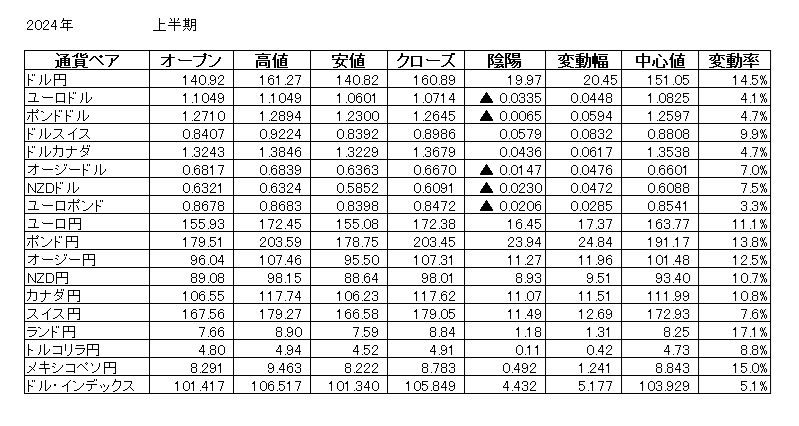 2024年　　　上半期

| 通貨ペア | オープン | 高値 | 安値 | クローズ | 陰陽 | 変動幅 | 中心値 | 変動率 |
|---|---|---|---|---|---|---|---|---|
| ドル円 | 140.92 | 161.27 | 140.82 | 160.89 | 19.97 | 20.45 | 151.05 | 14.5% |
| ユーロドル | 1.1049 | 1.1049 | 1.0601 | 1.0714 | ▲ 0.0335 | 0.0448 | 1.0825 | 4.1% |
| ポンドドル | 1.2710 | 1.2894 | 1.2300 | 1.2645 | ▲ 0.0065 | 0.0594 | 1.2597 | 4.7% |
| ドルスイス | 0.8407 | 0.9224 | 0.8392 | 0.8986 | 0.0579 | 0.0832 | 0.8808 | 9.9% |
| ドルカナダ | 1.3243 | 1.3846 | 1.3229 | 1.3679 | 0.0436 | 0.0617 | 1.3538 | 4.7% |
| オージードル | 0.6817 | 0.6839 | 0.6363 | 0.6670 | ▲ 0.0147 | 0.0476 | 0.6601 | 7.0% |
| NZDドル | 0.6321 | 0.6324 | 0.5852 | 0.6091 | ▲ 0.0230 | 0.0472 | 0.6088 | 7.5% |
| ユーロポンド | 0.8678 | 0.8683 | 0.8398 | 0.8472 | ▲ 0.0206 | 0.0285 | 0.8541 | 3.3% |
| ユーロ円 | 155.93 | 172.45 | 155.08 | 172.38 | 16.45 | 17.37 | 163.77 | 11.1% |
| ポンド円 | 179.51 | 203.59 | 178.75 | 203.45 | 23.94 | 24.84 | 191.17 | 13.8% |
| オージー円 | 96.04 | 107.46 | 95.50 | 107.31 | 11.27 | 11.96 | 101.48 | 12.5% |
| NZD円 | 89.08 | 98.15 | 88.64 | 98.01 | 8.93 | 9.51 | 93.40 | 10.7% |
| カナダ円 | 106.55 | 117.74 | 106.23 | 117.62 | 11.07 | 11.51 | 111.99 | 10.8% |
| スイス円 | 167.56 | 179.27 | 166.58 | 179.05 | 11.49 | 12.69 | 172.93 | 7.6% |
| ランド円 | 7.66 | 8.90 | 7.59 | 8.84 | 1.18 | 1.31 | 8.25 | 17.1% |
| トルコリラ円 | 4.80 | 4.94 | 4.52 | 4.91 | 0.11 | 0.42 | 4.73 | 8.8% |
| メキシコペソ円 | 8.291 | 9.463 | 8.222 | 8.783 | 0.492 | 1.241 | 8.843 | 15.0% |
| ドル・インデックス | 101.417 | 106.517 | 101.340 | 105.849 | 4.432 | 5.177 | 103.929 | 5.1% |